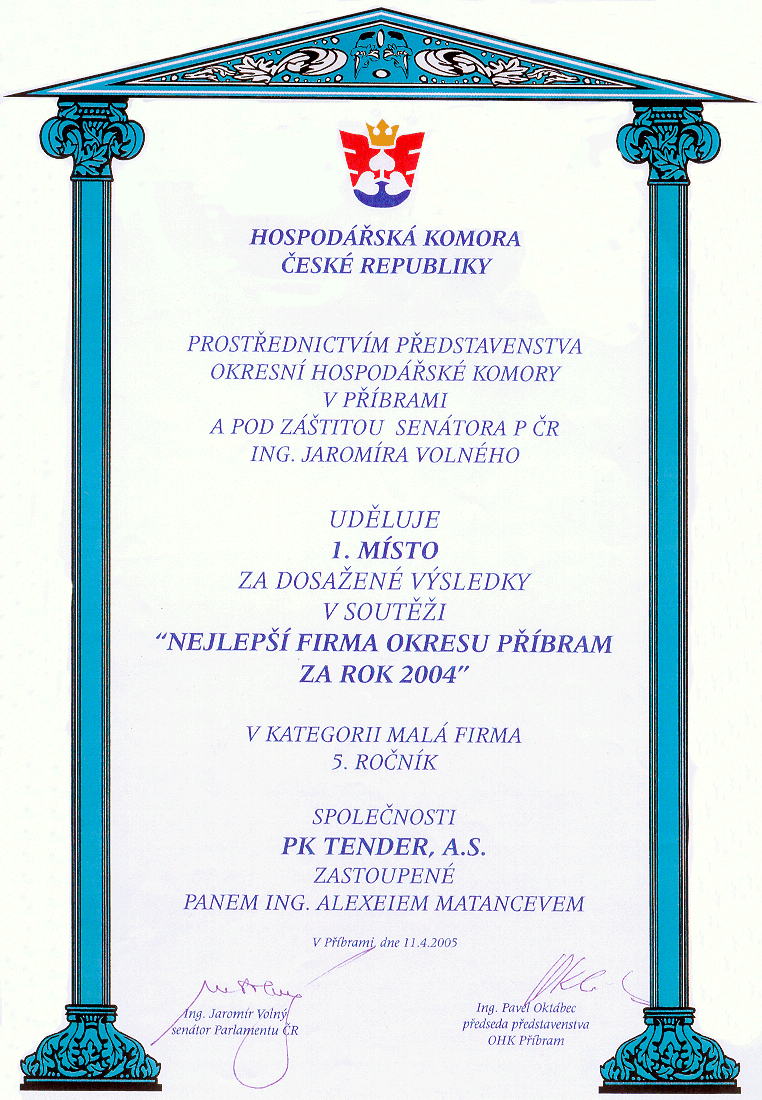 HOSPODÁŘSKÁ KOMORA
ČESKÉ REPUBLIKY

PROSTŘEDNICTVÍM PŘEDSTAVENSTVA
OKRESNÍ HOSPODÁŘSKÉ KOMORY
V PŘÍBRAMI
A POD ZÁŠTITOU SENÁTORA P ČR
ING. JAROMÍRA VOLNÉHO

UDĚLUJE
1. MÍSTO
ZA DOSAŽENÉ VÝSLEDKY
V SOUTĚŽI
"NEJLEPŠÍ FIRMA OKRESU PŘÍBRAM
ZA ROK 2004"

V KATEGORII MALÁ FIRMA
5. ROČNÍK

SPOLEČNOSTI
PK TENDER, A.S.
ZASTOUPENÉ
PANEM ING. ALEXEIEM MATANCEVEM

V Příbrami, dne 11.4.2005

Ing. Jaromír Volný
senátor Parlamentu ČR

Ing. Pavel Oktábec
předseda představenstva
OHK Příbram